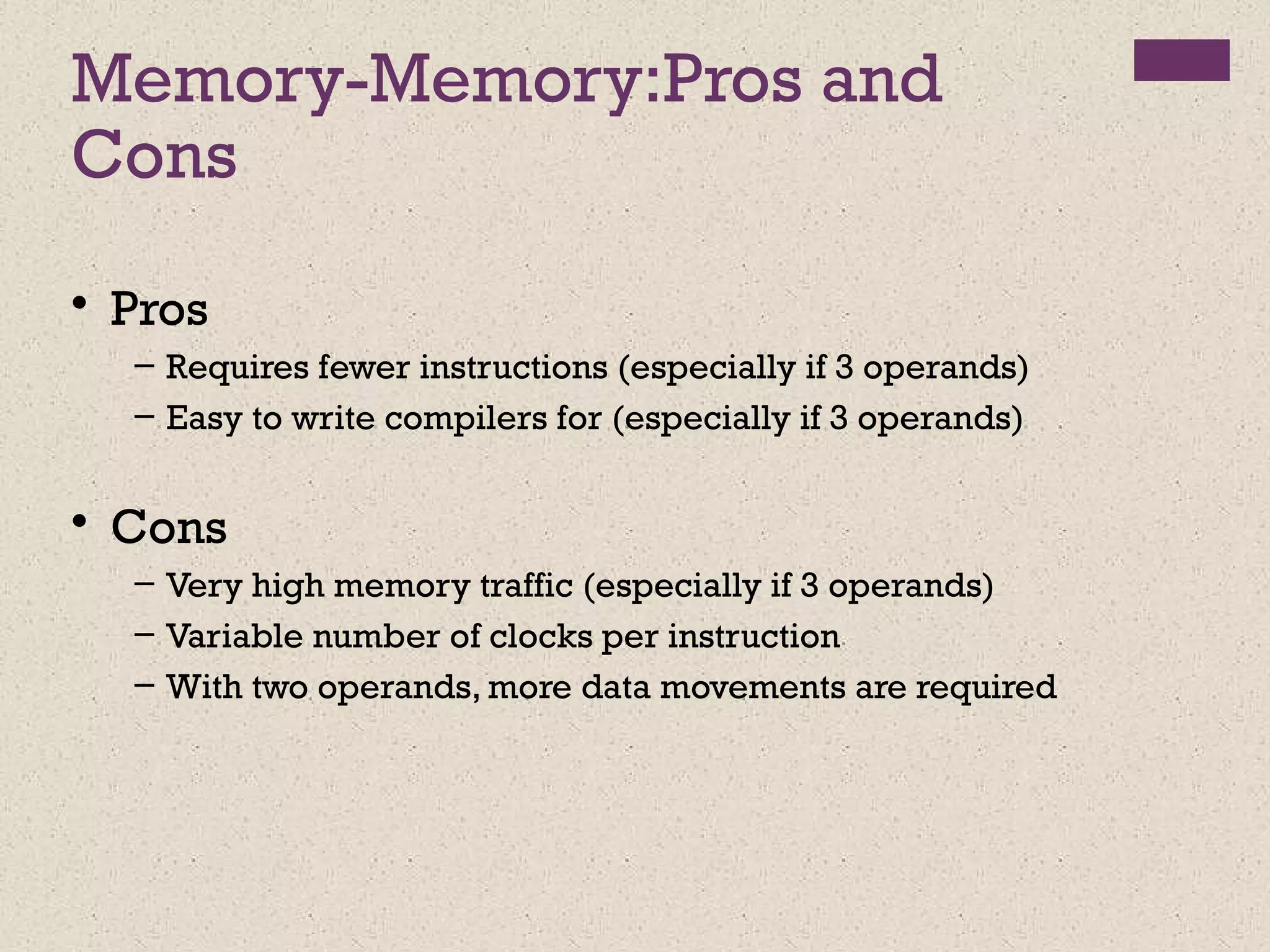 Memory-Memory:Pros and Cons

• Pros
  – Requires fewer instructions (especially if 3 operands)
  – Easy to write compilers for (especially if 3 operands)

• Cons
  – Very high memory traffic (especially if 3 operands)
  – Variable number of clocks per instruction
  – With two operands, more data movements are required